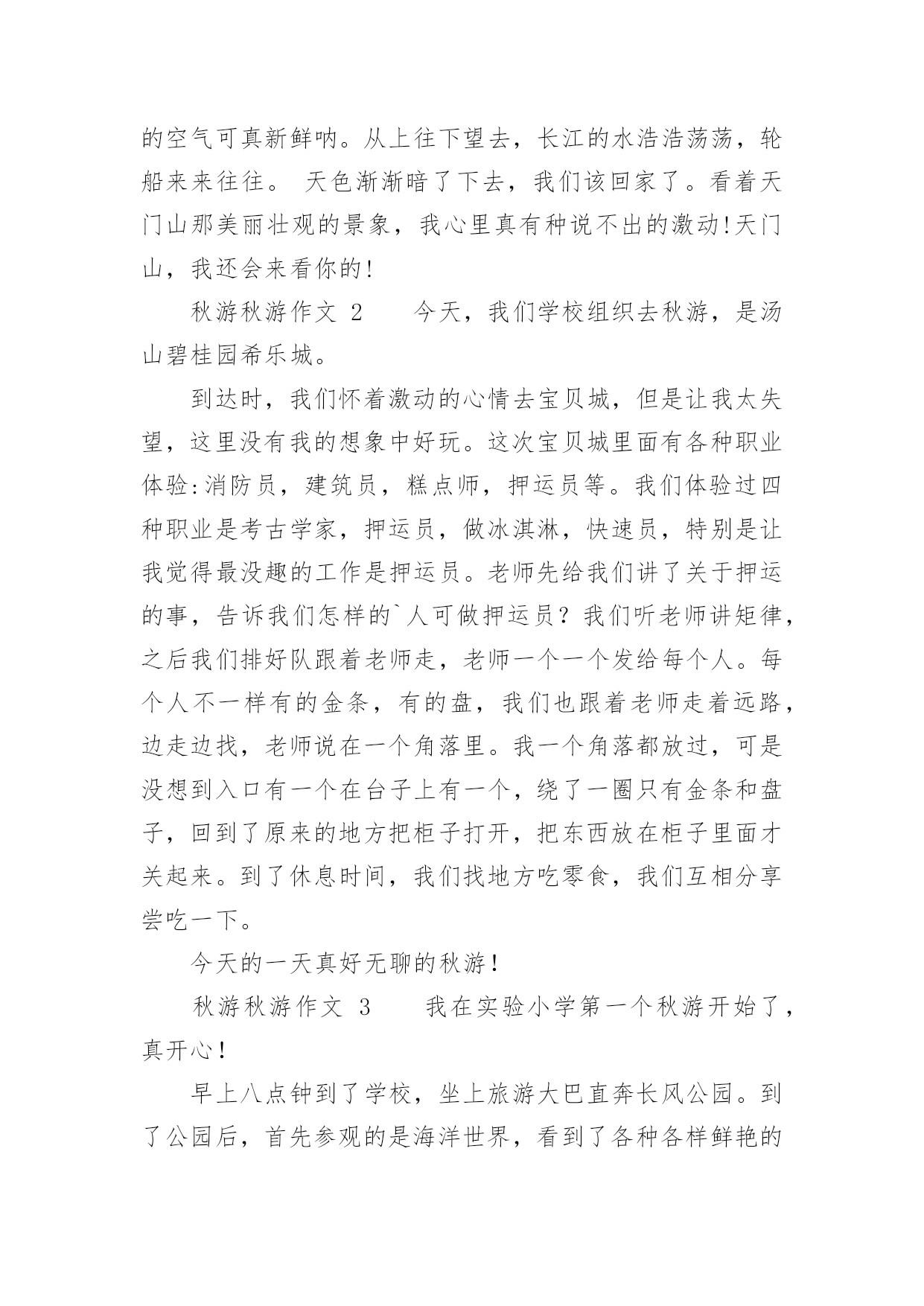 的空气可真新鲜呐。从上往下望去，长江的水浩浩荡荡，轮船来来往往。 天色渐渐暗了下去，我们该回家了。看着天门山那美丽壮观的景象，我心里真有种说不出的激动!天门山，我还会来看你的!

秋游秋游作文 2　　今天，我们学校组织去秋游，是汤山碧桂园希乐城。

到达时，我们怀着激动的心情去宝贝城，但是让我太失望，这里没有我的想象中好玩。这次宝贝城里面有各种职业体验:消防员，建筑员，糕点师，押运员等。我们体验过四种职业是考古学家，押运员，做冰淇淋，快速员，特别是让我觉得最没趣的工作是押运员。老师先给我们讲了关于押运的事，告诉我们怎样的`人可做押运员？我们听老师讲矩律，之后我们排好队跟着老师走，老师一个一个发给每个人。每个人不一样有的金条，有的盘，我们也跟着老师走着远路，边走边找，老师说在一个角落里。我一个角落都放过，可是没想到入口有一个在台子上有一个，绕了一圈只有金条和盘子，回到了原来的地方把柜子打开，把东西放在柜子里面才关起来。到了休息时间，我们找地方吃零食，我们互相分享尝吃一下。

今天的一天真好无聊的秋游!

秋游秋游作文 3　　我在实验小学第一个秋游开始了，真开心!

早上八点钟到了学校，坐上旅游大巴直奔长风公园。到了公园后，首先参观的是海洋世界，看到了各种各样鲜艳的